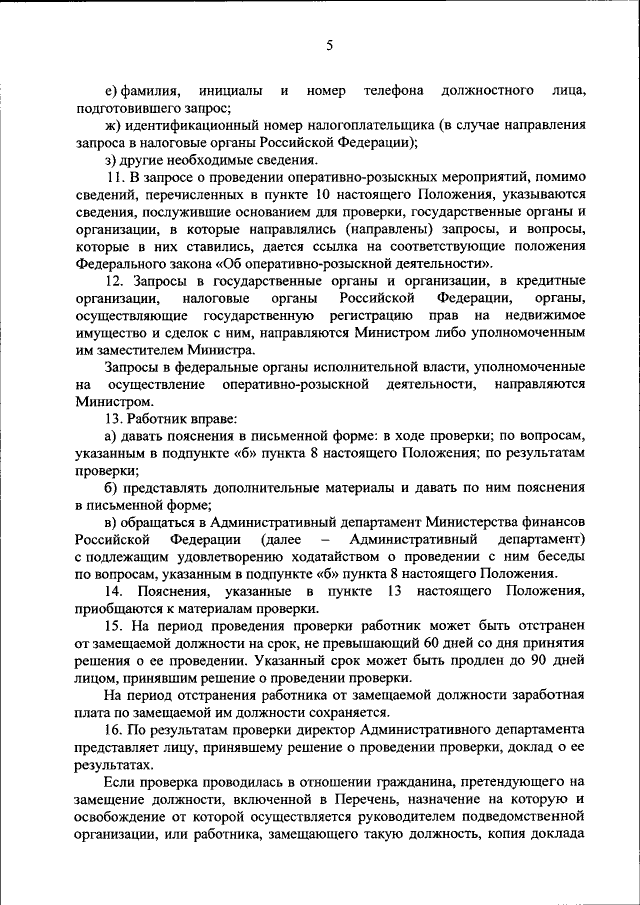 5

е) фамилия, инициалы и номер телефона должностного лица, подготовившего запрос;

ж) идентификационный номер налогоплательщика (в случае направления запроса в налоговые органы Российской Федерации);

з) другие необходимые сведения.

11. В запросе о проведении оперативно-розыскных мероприятий, помимо сведений, перечисленных в пункте 10 настоящего Положения, указываются сведения, послужившие основанием для проверки, государственные органы и организации, в которые направлялись (направлены) запросы, и вопросы, которые в них ставились, дается ссылка на соответствующие положения Федерального закона «Об оперативно-розыскной деятельности».

12. Запросы в государственные органы и организации, в кредитные организации, налоговые органы Российской Федерации, органы, осуществляющие государственную регистрацию прав на недвижимое имущество и сделок с ним, направляются Министром либо уполномоченным им заместителем Министра.

Запросы в федеральные органы исполнительной власти, уполномоченные на осуществление оперативно-розыскной деятельности, направляются Министром.

13. Работник вправе:

а) давать пояснения в письменной форме: в ходе проверки; по вопросам, указанным в подпункте «б» пункта 8 настоящего Положения; по результатам проверки;

б) представлять дополнительные материалы и давать по ним пояснения в письменной форме;

в) обращаться в Административный департамент Министерства финансов Российской Федерации (далее – Административный департамент) с подлежащим удовлетворению ходатайством о проведении с ним беседы по вопросам, указанным в подпункте «б» пункта 8 настоящего Положения.

14. Пояснения, указанные в пункте 13 настоящего Положения, приобщаются к материалам проверки.

15. На период проведения проверки работник может быть отстранен от замещаемой должности на срок, не превышающий 60 дней со дня принятия решения о ее проведении. Указанный срок может быть продлен до 90 дней лицом, принявшим решение о проведении проверки.

На период отстранения работника от замещаемой должности заработная плата по замещаемой им должности сохраняется.

16. По результатам проверки директор Административного департамента представляет лицу, принявшему решение о проведении проверки, доклад о ее результатах.

Если проверка проводилась в отношении гражданина, претендующего на замещение должности, включенной в Перечень, назначение на которую и освобождение от которой осуществляется руководителем подведомственной организации, или работника, замещающего такую должность, копия доклада